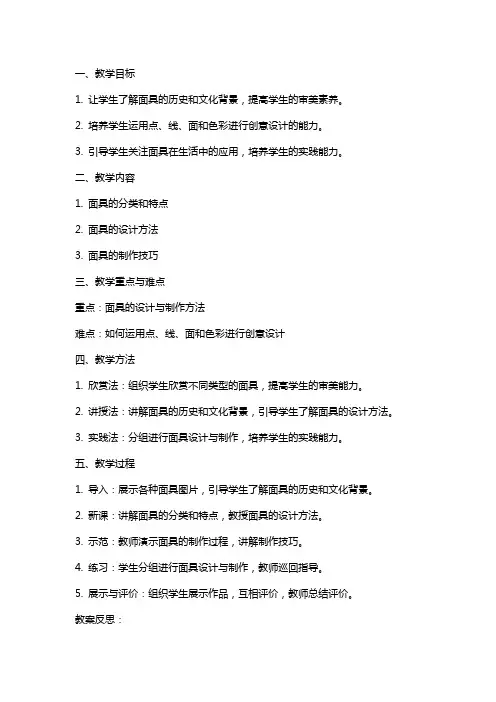 一、教学目标

1. 让学生了解面具的历史和文化背景，提高学生的审美素养。

2. 培养学生运用点、线、面和色彩进行创意设计的能力。

3. 引导学生关注面具在生活中的应用，培养学生的实践能力。

二、教学内容

1. 面具的分类和特点

2. 面具的设计方法

3. 面具的制作技巧

三、教学重点与难点

重点：面具的设计与制作方法

难点：如何运用点、线、面和色彩进行创意设计

四、教学方法

1. 欣赏法：组织学生欣赏不同类型的面具，提高学生的审美能力。

2. 讲授法：讲解面具的历史和文化背景，引导学生了解面具的设计方法。

3. 实践法：分组进行面具设计与制作，培养学生的实践能力。

五、教学过程

1. 导入：展示各种面具图片，引导学生了解面具的历史和文化背景。

2. 新课：讲解面具的分类和特点，教授面具的设计方法。

3. 示范：教师演示面具的制作过程，讲解制作技巧。

4. 练习：学生分组进行面具设计与制作，教师巡回指导。

5. 展示与评价：组织学生展示作品，互相评价，教师总结评价。

教案反思：